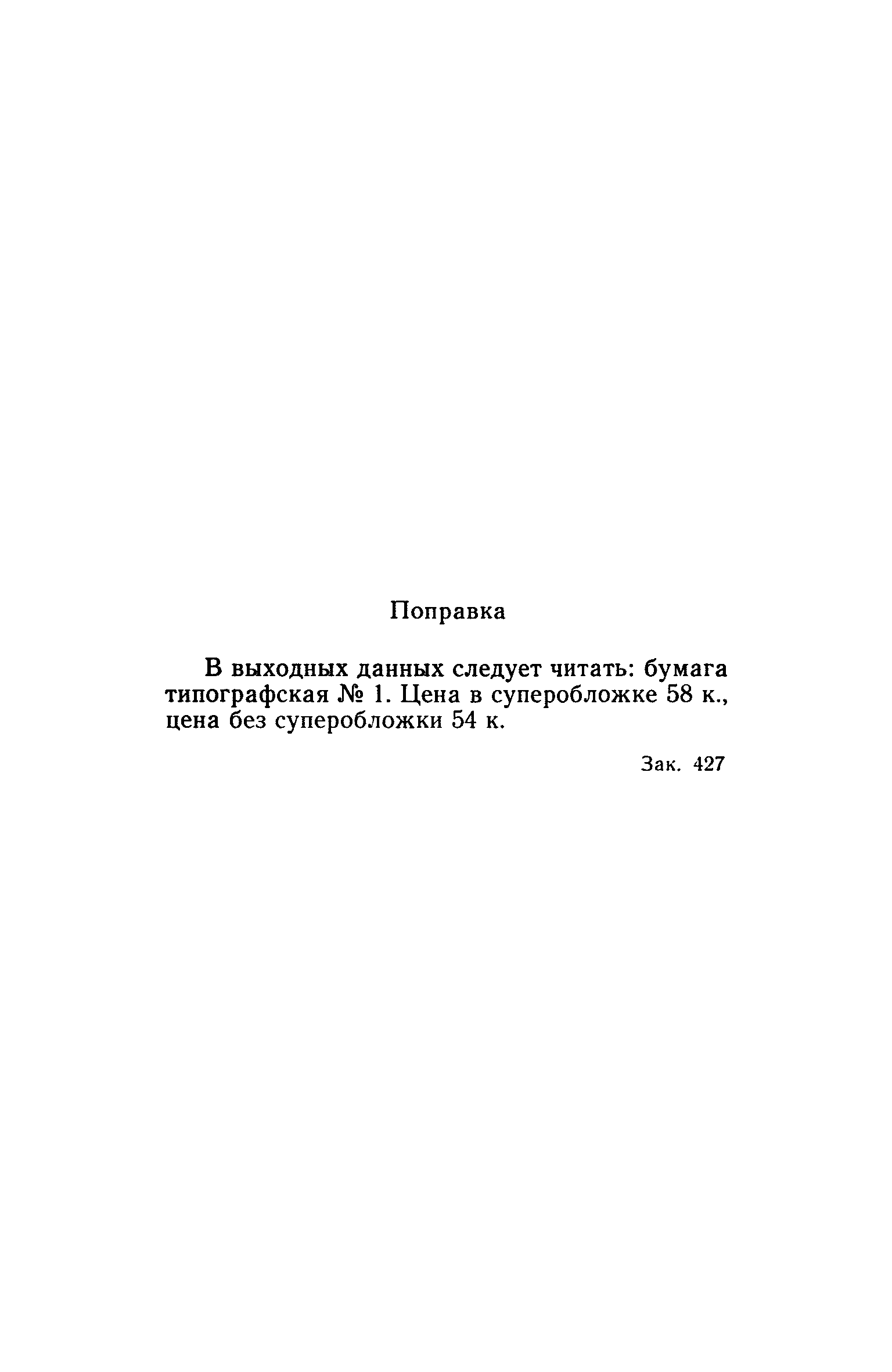 Поправка

В выходных данных следует читать: бумага типографская № 1. Цена в суперобложке 58 к., цена без суперобложки 54 к.

Зак. 427